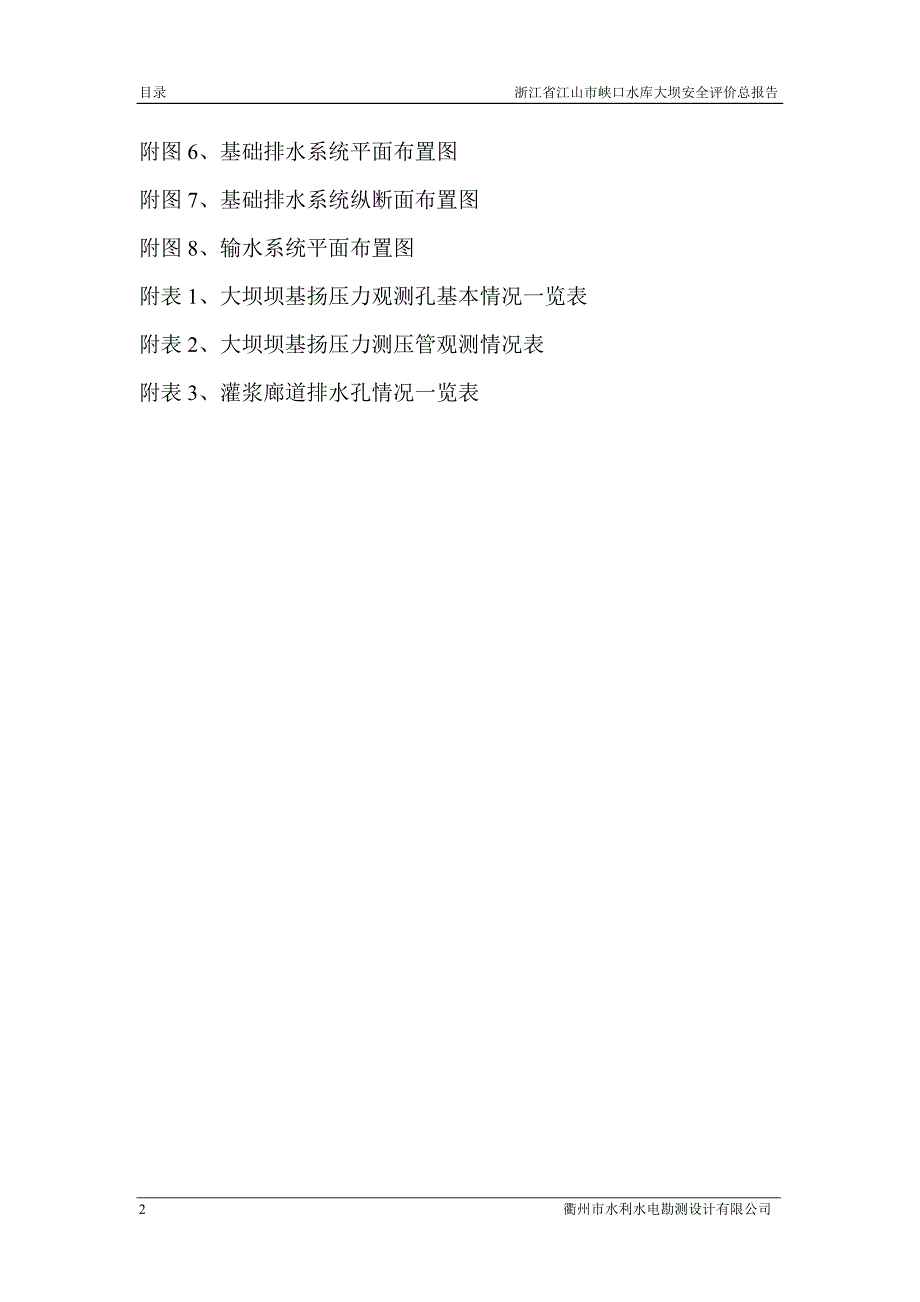 目录

浙江省江山市峡口水库大坝安全评价总报告

附图 6、基础排水系统平面布置图

附图 7、基础排水系统纵断面布置图

附图 8、输水系统平面布置图

附表 1、大坝坝基扬压力观测孔基本情况一览表

附表 2、大坝坝基扬压力测压管观测情况表

附表 3、灌浆廊道排水孔情况一览表

2

衢州市水利水电勘测设计有限公司